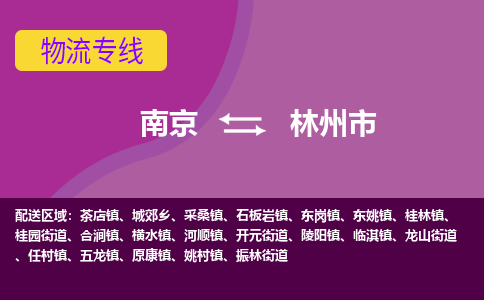 物流专线

南京 林州市

配送区域：茶店镇、城郊乡、采桑镇、石板岩镇、东岗镇、东姚镇、桂林镇、桂园街道、合涧镇、横水镇、河顺镇、开元街道、陵阳镇、临淇镇、龙山街道、任村镇、五龙镇、原康镇、姚村镇、振林街道